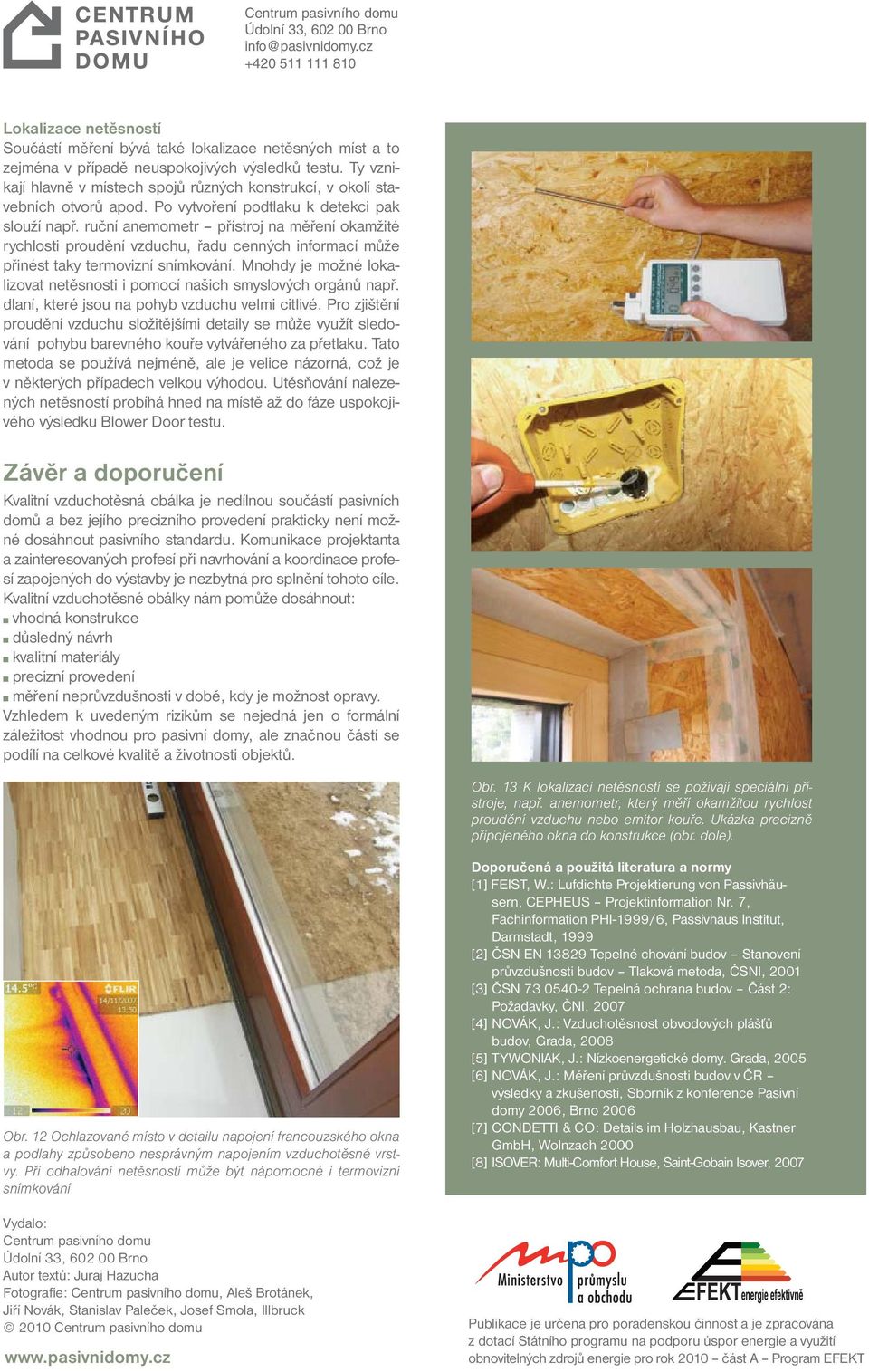 CENTRUM PASIVNÍHO DOMU

Centrum pasivního domu
Údolní 33, 602 00 Brno
info@pasivnidomy.cz
+420 511 111 810

Lokalizace netěsností
Součástí měření bývá také lokalizace netěsných míst a to zejména v případě neuspokojivých výsledků testu. Ty vznikají hlavně v místech spojů různých konstrukcí, v okolí stavebních otvorů apod. Po vytvoření podtlaku k detekci pak slouží např. ruční anemometr – přístroj na měření okamžité rychlosti proudění vzduchu, řadu cenných informací může přinést taky termovizní snímkování. Mnohdy je možné lokalizovat netěsnosti i pomocí našich smyslových orgánů např. dlaní, které jsou na pohyb vzduchu velmi citlivé. Pro zjištění proudění vzduchu složitějšími detaily se může využít sledování pohybu barevného kouře vytvářeného za přetlaku. Tato metoda se používá nejméně, ale je velice názorná, což je v některých případech velkou výhodou. Utěsňování nalezených netěsností probíhá hned na místě až do fáze uspokojivého výsledku Blower Door testu.

Závěr a doporučení
Kvalitní vzduchotěsná obálka je nedílnou součástí pasivních domů a bez jejího precizního provedení prakticky není možné dosáhnout pasivního standardu. Komunikace projektanta a zainteresovaných profesí při navrhování a koordinace profesí zapojených do výstavby je nezbytná pro splnění tohoto cíle. Kvalitní vzduchotěsné obálky nám pomůže dosáhnout:
■ vhodná konstrukce
■ důsledný návrh
■ kvalitní materiály
■ precizní provedení
■ měření neprůvzdušnosti v době, kdy je možnost opravy.
Vzhledem k uvedeným rizikům se nejedná jen o formální záležitost vhodnou pro pasivní domy, ale značnou částí se podílí na celkové kvalitě a životnosti objektů.

14.5°C FLIR 14/11/2007 13:50 12 20

Obr. 12 Ochlazované místo v detailu napojení francouzského okna a podlahy způsobeno nesprávným napojením vzduchotěsné vrstvy. Při odhalování netěsností může být nápomocné i termovizní snímkování

Obr. 13 K lokalizaci netěsností se požívají speciální přístroje, např. anemometr, který měří okamžitou rychlost proudění vzduchu nebo emitor kouře. Ukázka precizně připojeného okna do konstrukce (obr. dole).

Doporučená a použitá literatura a normy
[1] FEIST, W.: Lufdichte Projektierung von Passivhäusern, CEPHEUS – Projektinformation Nr. 7, Fachinformation PHI-1999/6, Passivhaus Institut, Darmstadt, 1999
[2] ČSN EN 13829 Tepelné chování budov – Stanovení průvzdušnosti budov – Tlaková metoda, ČSNI, 2001
[3] ČSN 73 0540-2 Tepelná ochrana budov – Část 2: Požadavky, ČNI, 2007
[4] NOVÁK, J.: Vzduchotěsnost obvodových plášťů budov, Grada, 2008
[5] TYWONIAK, J.: Nízkoenergetické domy. Grada, 2005
[6] NOVÁK, J.: Měření průvzdušnosti budov v ČR – výsledky a zkušenosti, Sborník z konference Pasivní domy 2006, Brno 2006
[7] CONDETTI & CO: Details im Holzhausbau, Kastner GmbH, Wolnzach 2000
[8] ISOVER: Multi-Comfort House, Saint-Gobain Isover, 2007

Vydalo:
Centrum pasivního domu
Údolní 33, 602 00 Brno
Autor textů: Juraj Hazucha
Fotografie: Centrum pasivního domu, Aleš Brotánek, Jiří Novák, Stanislav Paleček, Josef Smola, Illbruck
© 2010 Centrum pasivního domu
www.pasivnidomy.cz

mpo Ministerstvo průmyslu a obchodu

EFEKT energie efektivně

Publikace je určena pro poradenskou činnost a je zpracována z dotací Státního programu na podporu úspor energie a využití obnovitelných zdrojů energie pro rok 2010 – část A – Program EFEKT